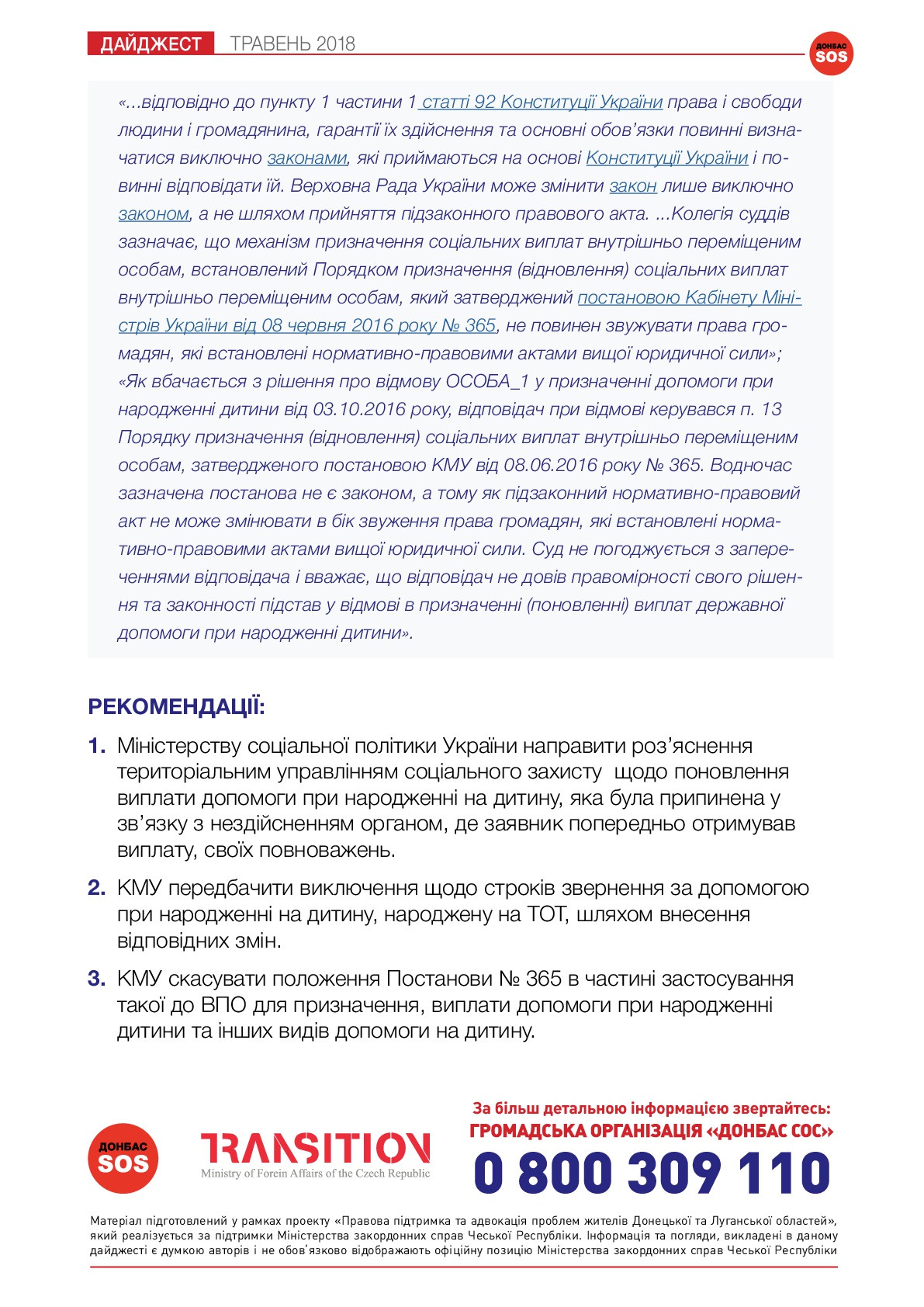 ДАЙДЖЕСТ ТРАВЕНЬ 2018

ДОНБАС SOS

«...відповідно до пункту 1 частини 1 статті 92 Конституції України права і свободи людини і громадянина, гарантії їх здійснення та основні обов'язки повинні визначатися виключно законами, які приймаються на основі Конституції України і повинні відповідати їй. Верховна Рада України може змінити закон лише виключно законом, а не шляхом прийняття підзаконного правового акта. ...Колегія суддів зазначає, що механізм призначення соціальних виплат внутрішньо переміщеним особам, встановлений Порядком призначення (відновлення) соціальних виплат внутрішньо переміщеним особам, який затверджений постановою Кабінету Міністрів України від 08 червня 2016 року № 365, не повинен звужувати права громадян, які встановлені нормативно-правовими актами вищої юридичної сили»;
«Як вбачається з рішення про відмову ОСОБА_1 у призначенні допомоги при народженні дитини від 03.10.2016 року, відповідач при відмові керувався п. 13 Порядку призначення (відновлення) соціальних виплат внутрішньо переміщеним особам, затвердженого постановою КМУ від 08.06.2016 року № 365. Водночас зазначена постанова не є законом, а тому як підзаконний нормативно-правовий акт не може змінювати в бік звуження права громадян, які встановлені нормативно-правовими актами вищої юридичної сили. Суд не погоджується з запереченнями відповідача і вважає, що відповідач не довів правомірності свого рішення та законності підстав у відмові в призначенні (поновленні) виплат державної допомоги при народженні дитини».

РЕКОМЕНДАЦІЇ:

1. Міністерству соціальної політики України направити роз'яснення територіальним управлінням соціального захисту щодо поновлення виплати допомоги при народженні на дитину, яка була припинена у зв'язку з нездійсненням органом, де заявник попередньо отримував виплату, своїх повноважень.

2. КМУ передбачити виключення щодо строків звернення за допомогою при народженні на дитину, народжену на ТОТ, шляхом внесення відповідних змін.

3. КМУ скасувати положення Постанови № 365 в частині застосування такої до ВПО для призначення, виплати допомоги при народженні дитини та інших видів допомоги на дитину.

ДОНБАС SOS

TRANSITION
Ministry of Forein Affairs of the Czech Republic

За більш детальною інформацією звертайтесь:
ГРОМАДСЬКА ОРГАНІЗАЦІЯ «ДОНБАС СОС»
0 800 309 110

Матеріал підготовлений у рамках проекту «Правова підтримка та адвокація проблем жителів Донецької та Луганської областей», який реалізується за підтримки Міністерства закордонних справ Чеської Республіки. Інформація та погляди, викладені в даному дайджесті є думкою авторів і не обов'язково відображають офіційну позицію Міністерства закордонних справ Чеської Республіки